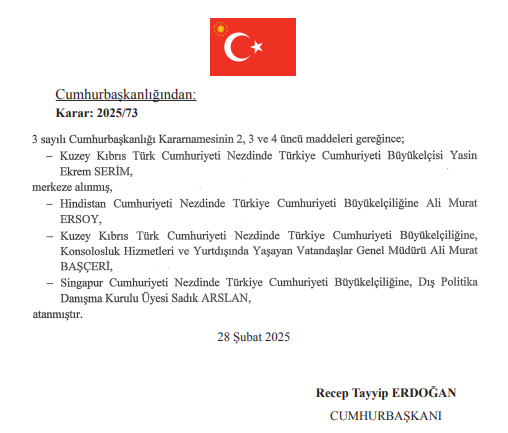 Cumhurbaşkanlığından:
Karar: 2025/73

3 sayılı Cumhurbaşkanlığı Kararnamesinin 2, 3 ve 4 üncü maddeleri gereğince;

– Kuzey Kıbrıs Türk Cumhuriyeti Nezdinde Türkiye Cumhuriyeti Büyükelçisi Yasin Ekrem SERİM,

merkeze alınmış,

– Hindistan Cumhuriyeti Nezdinde Türkiye Cumhuriyeti Büyükelçiliğine Ali Murat ERSOY,

– Kuzey Kıbrıs Türk Cumhuriyeti Nezdinde Türkiye Cumhuriyeti Büyükelçiliğine, Konsolosluk Hizmetleri ve Yurtdışında Yaşayan Vatandaşlar Genel Müdürü Ali Murat BAŞÇERİ,

– Singapur Cumhuriyeti Nezdinde Türkiye Cumhuriyeti Büyükelçiliğine, Dış Politika Danışma Kurulu Üyesi Sadık ARSLAN,

atanmıştır.

28 Şubat 2025

Recep Tayyip ERDOĞAN
CUMHURBAŞKANI